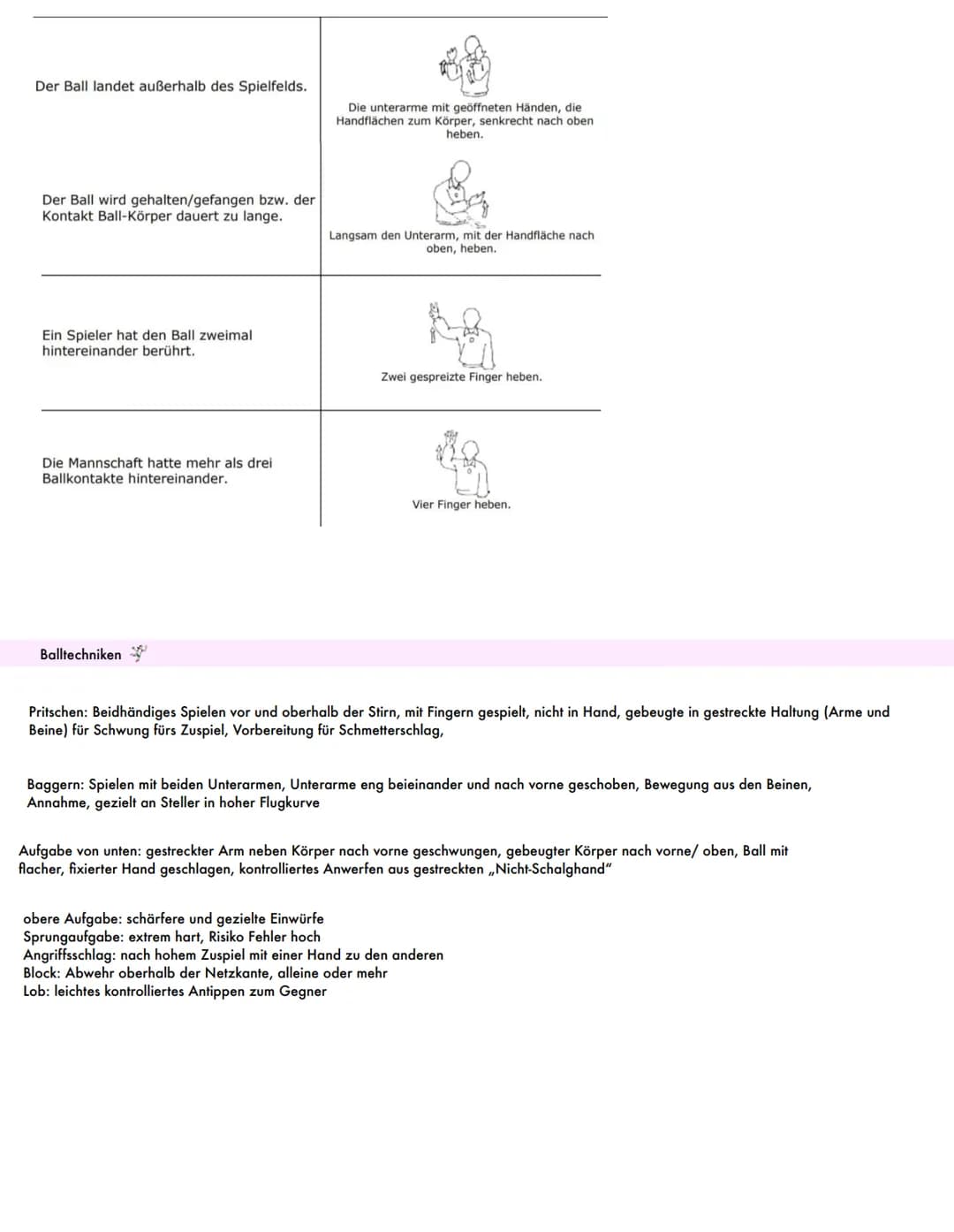 | Der Ball landet außerhalb des Spielfelds. | Die unterarme mit geöffneten Händen, die Handflächen zum Körper, senkrecht nach oben heben. |
|---|---|
| Der Ball wird gehalten/gefangen bzw. der Kontakt Ball-Körper dauert zu lange. | Langsam den Unterarm, mit der Handfläche nach oben, heben. |
| Ein Spieler hat den Ball zweimal hintereinander berührt. | Zwei gespreizte Finger heben. |
| Die Mannschaft hatte mehr als drei Ballkontakte hintereinander. | Vier Finger heben. |

Balltechniken

Pritschen: Beidhändiges Spielen vor und oberhalb der Stirn, mit Fingern gespielt, nicht in Hand, gebeugte in gestreckte Haltung (Arme und Beine) für Schwung fürs Zuspiel, Vorbereitung für Schmetterschlag,

Baggern: Spielen mit beiden Unterarmen, Unterarme eng beieinander und nach vorne geschoben, Bewegung aus den Beinen, Annahme, gezielt an Steller in hoher Flugkurve

Aufgabe von unten: gestreckter Arm neben Körper nach vorne geschwungen, gebeugter Körper nach vorne/ oben, Ball mit flacher, fixierter Hand geschlagen, kontrolliertes Anwerfen aus gestreckten „Nicht-Schalghand"

obere Aufgabe: schärfere und gezielte Einwürfe
Sprungaufgabe: extrem hart, Risiko Fehler hoch
Angriffsschlag: nach hohem Zuspiel mit einer Hand zu den anderen
Block: Abwehr oberhalb der Netzkante, alleine oder mehr
Lob: leichtes kontrolliertes Antippen zum Gegner